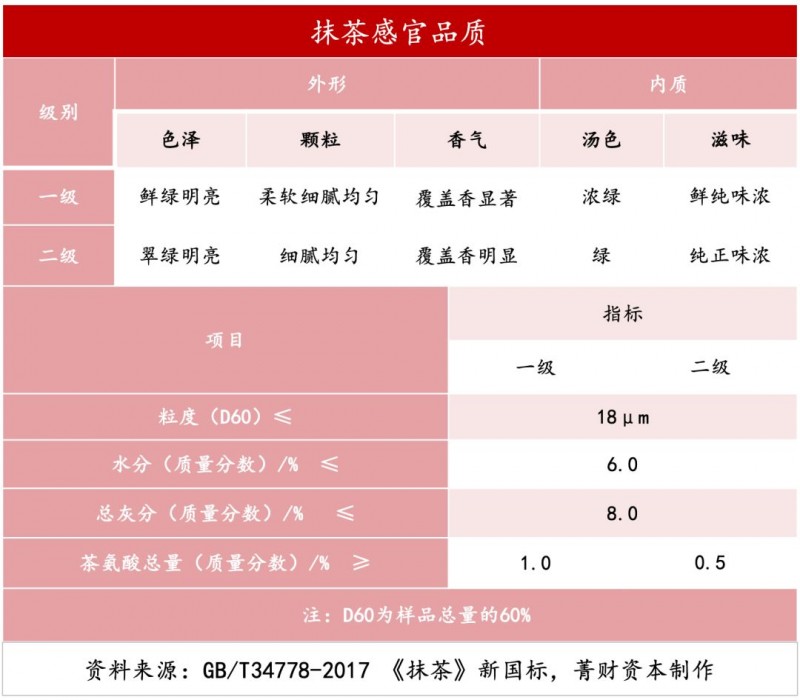 抹茶感官品质

| 级别 | 外形 | | | 内质 | |
|---|---|---|---|---|---|
| | 色泽 | 颗粒 | 香气 | 汤色 | 滋味 |
| 一级 | 鲜绿明亮 | 柔软细腻均匀 | 覆盖香显著 | 浓绿 | 鲜纯味浓 |
| 二级 | 翠绿明亮 | 细腻均匀 | 覆盖香明显 | 绿 | 纯正味浓 |

| 项目 | 指标 | |
|---|---|---|
| | 一级 | 二级 |
| 粒度（D60）≤ | 18μm | |
| 水分（质量分数）/% ≤ | 6.0 | |
| 总灰分（质量分数）/% ≤ | 8.0 | |
| 茶氨酸总量（质量分数）/% ≥ | 1.0 | 0.5 |

注：D60为样品总量的60%

资料来源：GB/T34778-2017 《抹茶》新国标，菁财资本制作